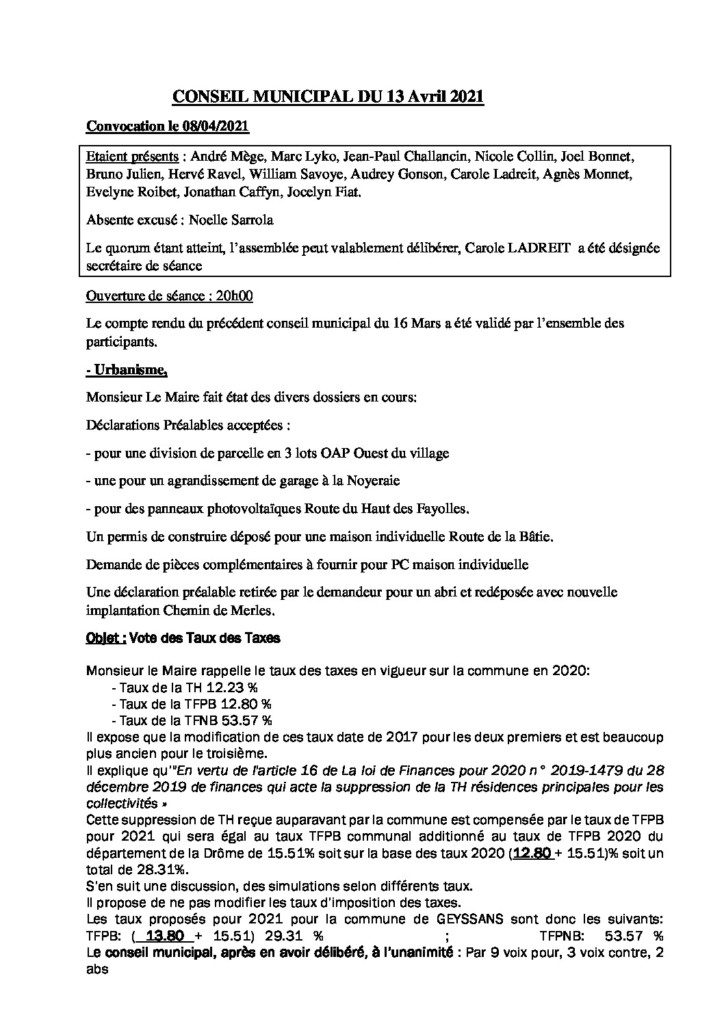 CONSEIL MUNICIPAL DU 13 Avril 2021

Convocation le 08/04/2021

Etaient présents : André Mège, Marc Lyko, Jean-Paul Challancin, Nicole Collin, Joel Bonnet, Bruno Julien, Hervé Ravel, William Savoye, Audrey Gonson, Carole Ladreit, Agnès Monnet, Evelyne Roibet, Jonathan Caffyn, Jocelyn Fiat.

Absente excusé : Noelle Sarrola

Le quorum étant atteint, l'assemblée peut valablement délibérer, Carole LADREIT a été désignée secrétaire de séance

Ouverture de séance : 20h00

Le compte rendu du précédent conseil municipal du 16 Mars a été validé par l'ensemble des participants.

- Urbanisme,

Monsieur Le Maire fait état des divers dossiers en cours:

Déclarations Préalables acceptées :

- pour une division de parcelle en 3 lots OAP Ouest du village

- une pour un agrandissement de garage à la Noyeraie

- pour des panneaux photovoltaïques Route du Haut des Fayolles.

Un permis de construire déposé pour une maison individuelle Route de la Bâtie.

Demande de pièces complémentaires à fournir pour PC maison individuelle

Une déclaration préalable retirée par le demandeur pour un abri et redéposée avec nouvelle implantation Chemin de Merles.

Objet : Vote des Taux des Taxes

Monsieur le Maire rappelle le taux des taxes en vigueur sur la commune en 2020:
- Taux de la TH 12.23 %
- Taux de la TFPB 12.80 %
- Taux de la TFNB 53.57 %
Il expose que la modification de ces taux date de 2017 pour les deux premiers et est beaucoup plus ancien pour le troisième.
Il explique qu'"En vertu de l'article 16 de La loi de Finances pour 2020 n° 2019-1479 du 28 décembre 2019 de finances qui acte la suppression de la TH résidences principales pour les collectivités »
Cette suppression de TH reçue auparavant par la commune est compensée par le taux de TFPB pour 2021 qui sera égal au taux TFPB communal additionné au taux de TFPB 2020 du département de la Drôme de 15.51% soit sur la base des taux 2020 (12.80 + 15.51)% soit un total de 28.31%.
S'en suit une discussion, des simulations selon différents taux.
Il propose de ne pas modifier les taux d'imposition des taxes.
Les taux proposés pour 2021 pour la commune de GEYSSANS sont donc les suivants:
TFPB: ( 13.80 + 15.51) 29.31 % ; TFPNB: 53.57 %
Le conseil municipal, après en avoir délibéré, à l'unanimité : Par 9 voix pour, 3 voix contre, 2 abs